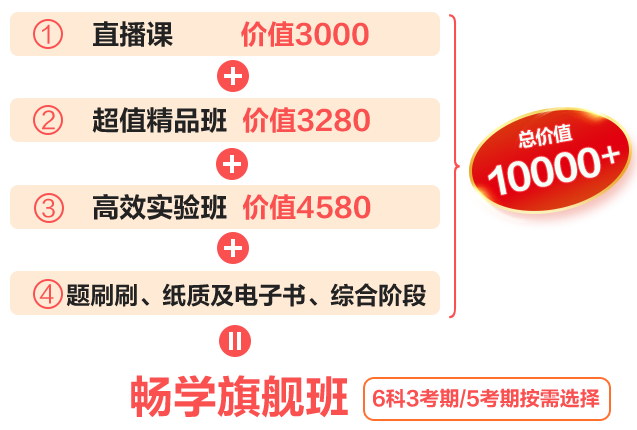 ① 直播课 价值3000

+

② 超值精品班 价值3280

+

③ 高效实验班 价值4580

+

④ 题刷刷、纸质及电子书、综合阶段

总价值
10000+

=

畅学旗舰班 6科3考期/5考期按需选择